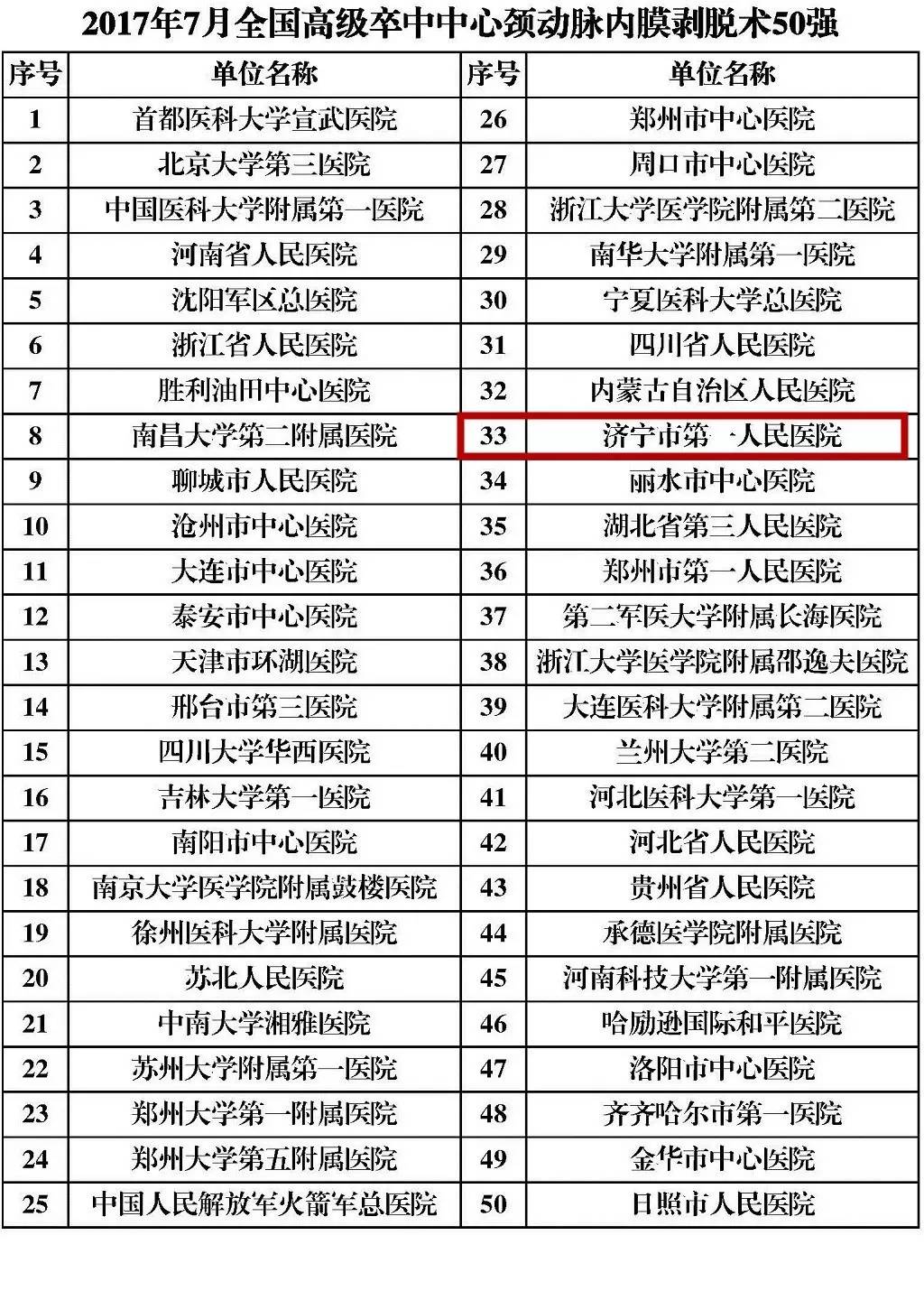 2017年7月全国高级卒中中心颈动脉内膜剥脱术50强

| 序号 | 单位名称 | 序号 | 单位名称 |
|---|---|---|---|
| 1 | 首都医科大学宣武医院 | 26 | 郑州市中心医院 |
| 2 | 北京大学第三医院 | 27 | 周口市中心医院 |
| 3 | 中国医科大学附属第一医院 | 28 | 浙江大学医学院附属第二医院 |
| 4 | 河南省人民医院 | 29 | 南华大学附属第一医院 |
| 5 | 沈阳军区总医院 | 30 | 宁夏医科大学总医院 |
| 6 | 浙江省人民医院 | 31 | 四川省人民医院 |
| 7 | 胜利油田中心医院 | 32 | 内蒙古自治区人民医院 |
| 8 | 南昌大学第二附属医院 | 33 | 济宁市第一人民医院 |
| 9 | 聊城市人民医院 | 34 | 丽水市中心医院 |
| 10 | 沧州市中心医院 | 35 | 湖北省第三人民医院 |
| 11 | 大连市中心医院 | 36 | 郑州市第一人民医院 |
| 12 | 泰安市中心医院 | 37 | 第二军医大学附属长海医院 |
| 13 | 天津市环湖医院 | 38 | 浙江大学医学院附属邵逸夫医院 |
| 14 | 邢台市第三医院 | 39 | 大连医科大学附属第二医院 |
| 15 | 四川大学华西医院 | 40 | 兰州大学第二医院 |
| 16 | 吉林大学第一医院 | 41 | 河北医科大学第一医院 |
| 17 | 南阳市中心医院 | 42 | 河北省人民医院 |
| 18 | 南京大学医学院附属鼓楼医院 | 43 | 贵州省人民医院 |
| 19 | 徐州医科大学附属医院 | 44 | 承德医学院附属医院 |
| 20 | 苏北人民医院 | 45 | 河南科技大学第一附属医院 |
| 21 | 中南大学湘雅医院 | 46 | 哈励逊国际和平医院 |
| 22 | 苏州大学附属第一医院 | 47 | 洛阳市中心医院 |
| 23 | 郑州大学第一附属医院 | 48 | 齐齐哈尔市第一医院 |
| 24 | 郑州大学第五附属医院 | 49 | 金华市中心医院 |
| 25 | 中国人民解放军火箭军总医院 | 50 | 日照市人民医院 |